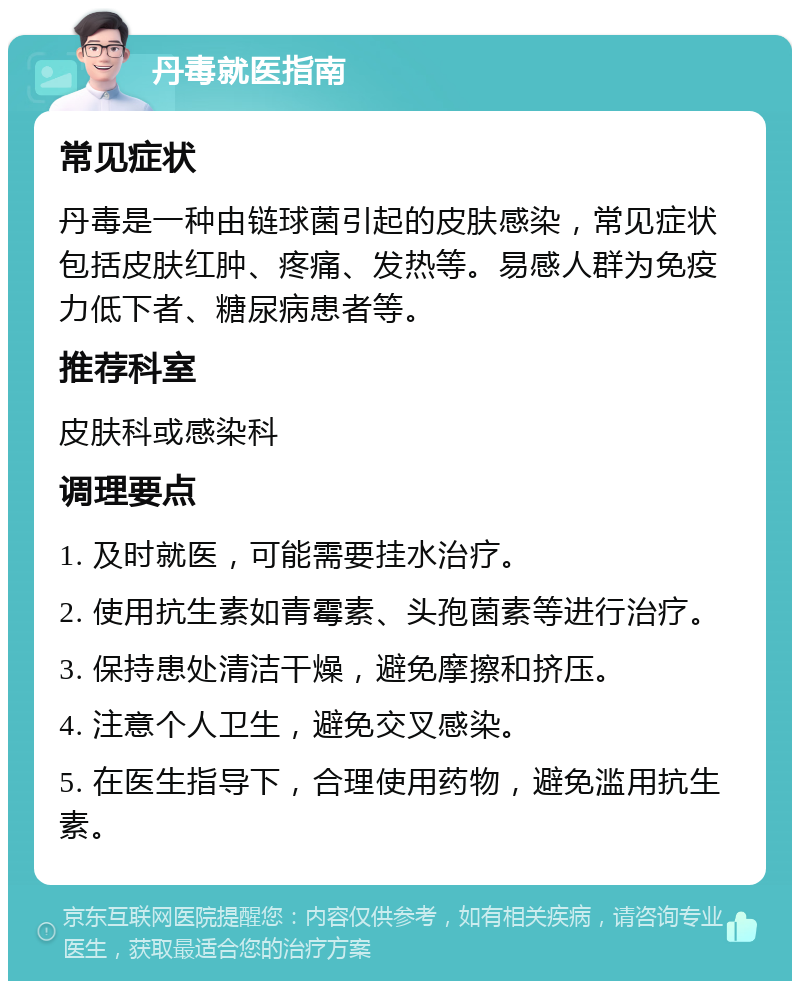 丹毒就医指南

常见症状

丹毒是一种由链球菌引起的皮肤感染，常见症状包括皮肤红肿、疼痛、发热等。易感人群为免疫力低下者、糖尿病患者等。

推荐科室

皮肤科或感染科

调理要点

1. 及时就医，可能需要挂水治疗。

2. 使用抗生素如青霉素、头孢菌素等进行治疗。

3. 保持患处清洁干燥，避免摩擦和挤压。

4. 注意个人卫生，避免交叉感染。

5. 在医生指导下，合理使用药物，避免滥用抗生素。

京东互联网医院提醒您：内容仅供参考，如有相关疾病，请咨询专业医生，获取最适合您的治疗方案